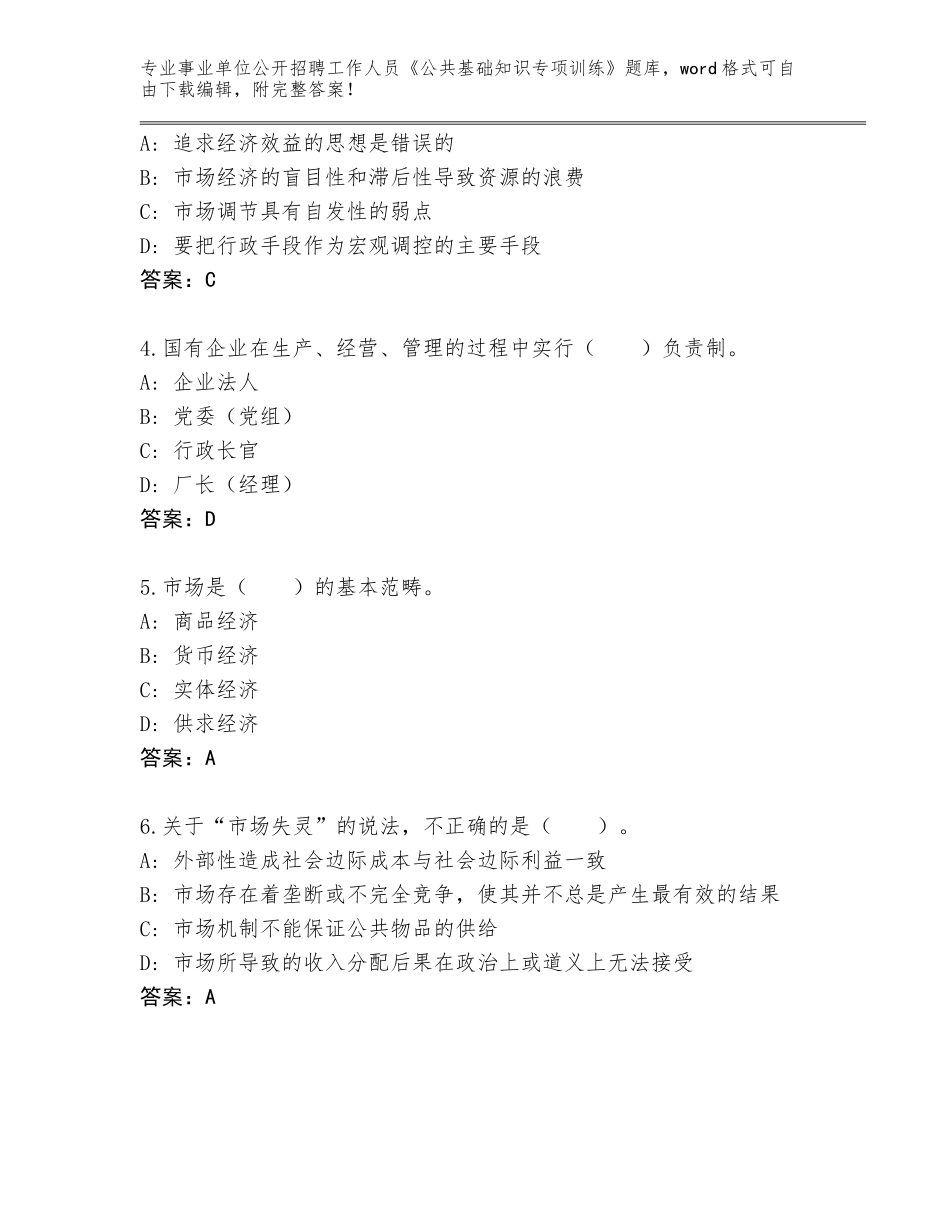 专业事业单位公开招聘工作人员《公共基础知识专项训练》题库，word格式可自由下载编辑，附完整答案！

A：追求经济效益的思想是错误的
B：市场经济的盲目性和滞后性导致资源的浪费
C：市场调节具有自发性的弱点
D：要把行政手段作为宏观调控的主要手段
答案：C

4.国有企业在生产、经营、管理的过程中实行（　　）负责制。
A：企业法人
B：党委（党组）
C：行政长官
D：厂长（经理）
答案：D

5.市场是（　　）的基本范畴。
A：商品经济
B：货币经济
C：实体经济
D：供求经济
答案：A

6.关于“市场失灵”的说法，不正确的是（　　）。
A：外部性造成社会边际成本与社会边际利益一致
B：市场存在着垄断或不完全竞争，使其并不总是产生最有效的结果
C：市场机制不能保证公共物品的供给
D：市场所导致的收入分配后果在政治上或道义上无法接受
答案：A